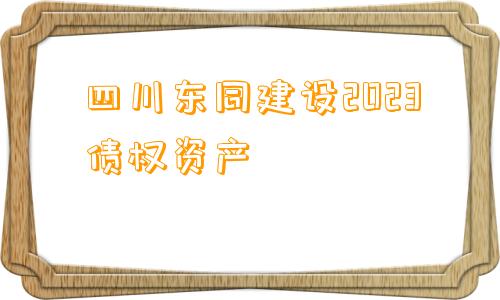 四川东同建设2023债权资产